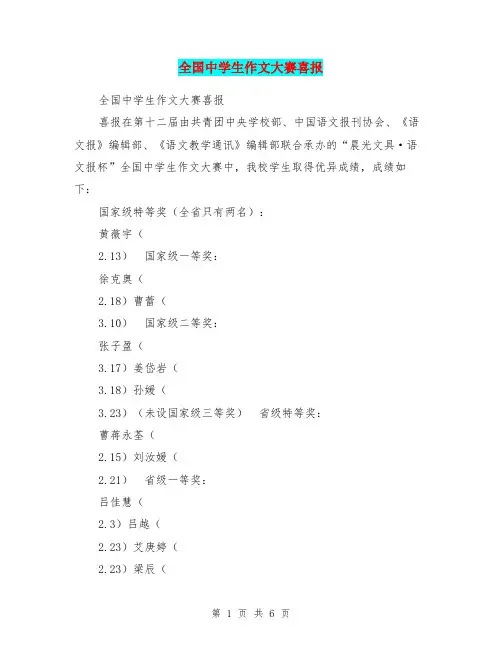 全国中学生作文大赛喜报

全国中学生作文大赛喜报

喜报在第十二届由共青团中央学校部、中国语文报刊协会、《语文报》编辑部、《语文教学通讯》编辑部联合承办的“晨光文具·语文报杯”全国中学生作文大赛中，我校学生取得优异成绩，成绩如下：

国家级特等奖（全省只有两名）：

黄薇宇（

2.13） 国家级一等奖：

徐克奥（

2.18）曹蕾（

3.10） 国家级二等奖：

张子盈（

3.17）姜岱岩（

3.18）孙媛（

3.23）（未设国家级三等奖） 省级特等奖：

曹蒋永荃（

2.15）刘汝媛（

2.21） 省级一等奖：

吕佳慧（

2.3）吕越（

2.23）艾庚婷（

2.23）梁辰（

第 1 页 共 6 页